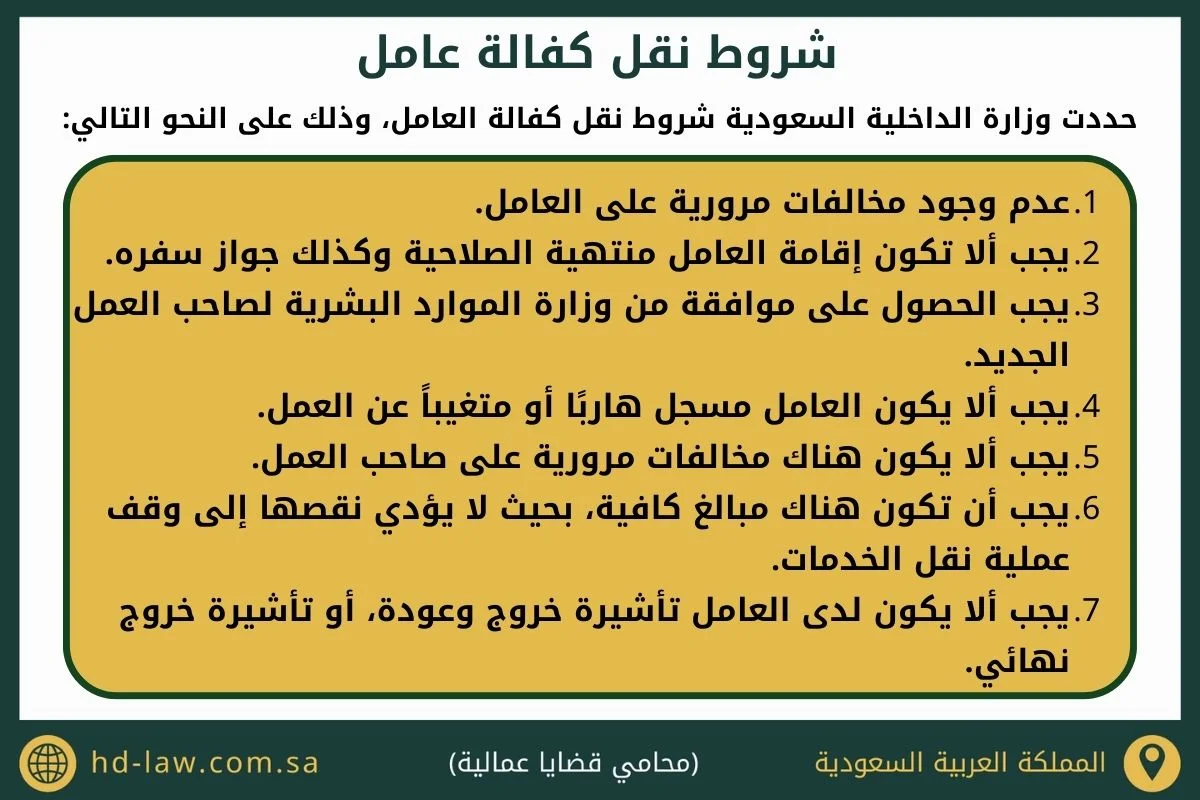 شروط نقل كفالة عامل

حددت وزارة الداخلية السعودية شروط نقل كفالة العامل، وذلك على النحو التالي:

1.عدم وجود مخالفات مرورية على العامل.
2.يجب ألا تكون إقامة العامل منتهية الصلاحية وكذلك جواز سفره.
3.يجب الحصول على موافقة من وزارة الموارد البشرية لصاحب العمل الجديد.
4.يجب ألا يكون العامل مسجل هاربًا أو متغيباً عن العمل.
5.يجب ألا يكون هناك مخالفات مرورية على صاحب العمل.
6.يجب أن تكون هناك مبالغ كافية، بحيث لا يؤدي نقصها إلى وقف عملية نقل الخدمات.
7.يجب ألا يكون لدى العامل تأشيرة خروج وعودة، أو تأشيرة خروج نهائي.

المملكة العربية السعودية

(محامي قضايا عمالية)

hd-law.com.sa